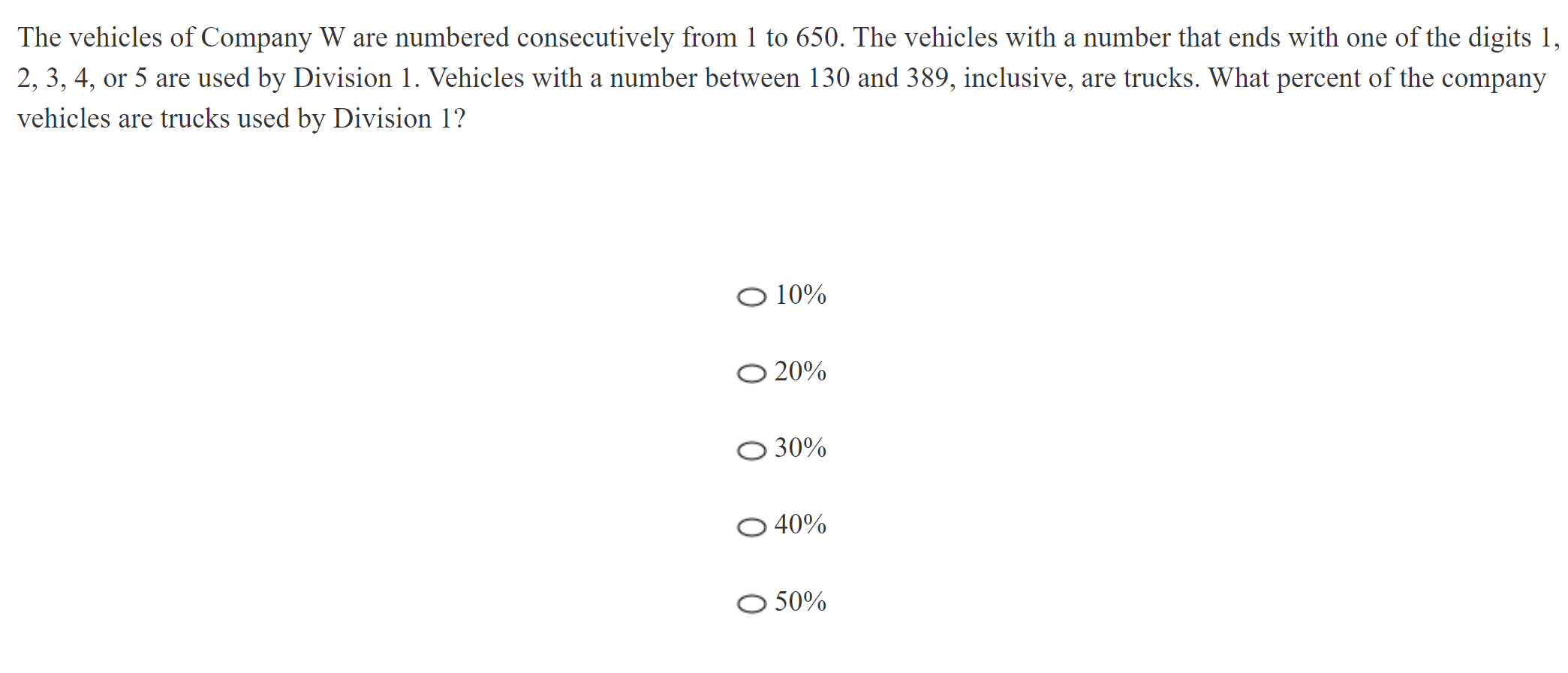 The vehicles of Company W are numbered consecutively from 1 to 650. The vehicles with a number that ends with one of the digits 1, 2, 3, 4, or 5 are used by Division 1. Vehicles with a number between 130 and 389, inclusive, are trucks. What percent of the company vehicles are trucks used by Division 1?

10%

20%

30%

40%

50%